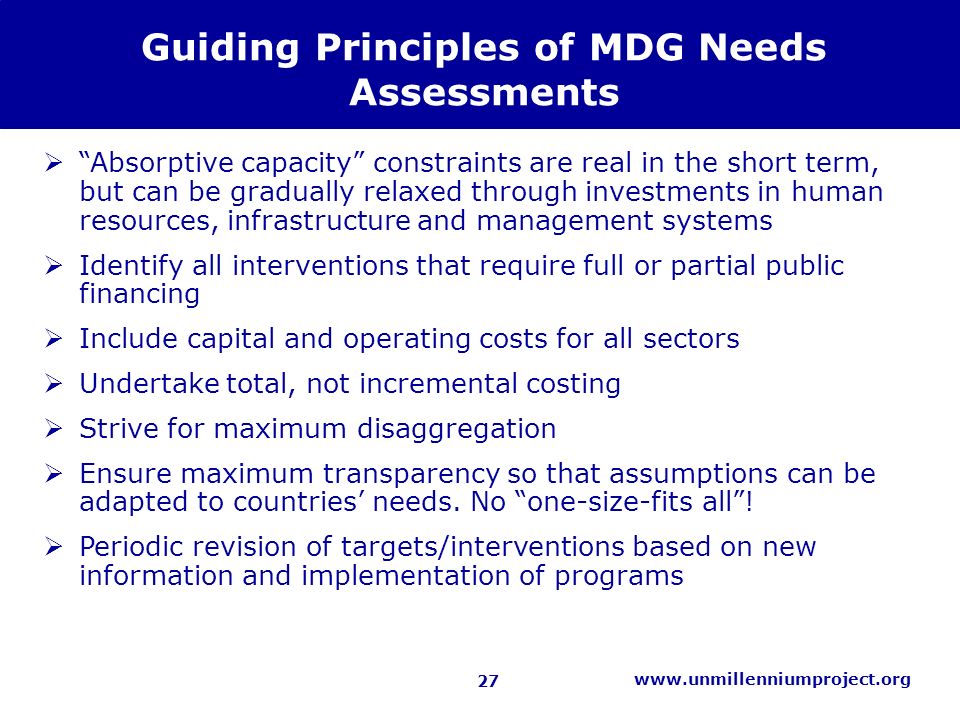 Guiding Principles of MDG Needs Assessments

➢ “Absorptive capacity” constraints are real in the short term, but can be gradually relaxed through investments in human resources, infrastructure and management systems

➢ Identify all interventions that require full or partial public financing

➢ Include capital and operating costs for all sectors

➢ Undertake total, not incremental costing

➢ Strive for maximum disaggregation

➢ Ensure maximum transparency so that assumptions can be adapted to countries’ needs. No “one-size-fits all”!

➢ Periodic revision of targets/interventions based on new information and implementation of programs

27

www.unmillenniumproject.org